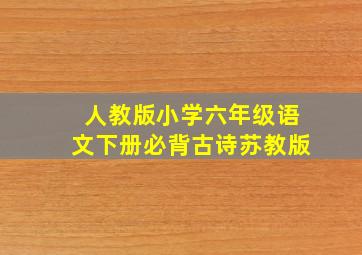 人教版小学六年级语文下册必背古诗苏教版